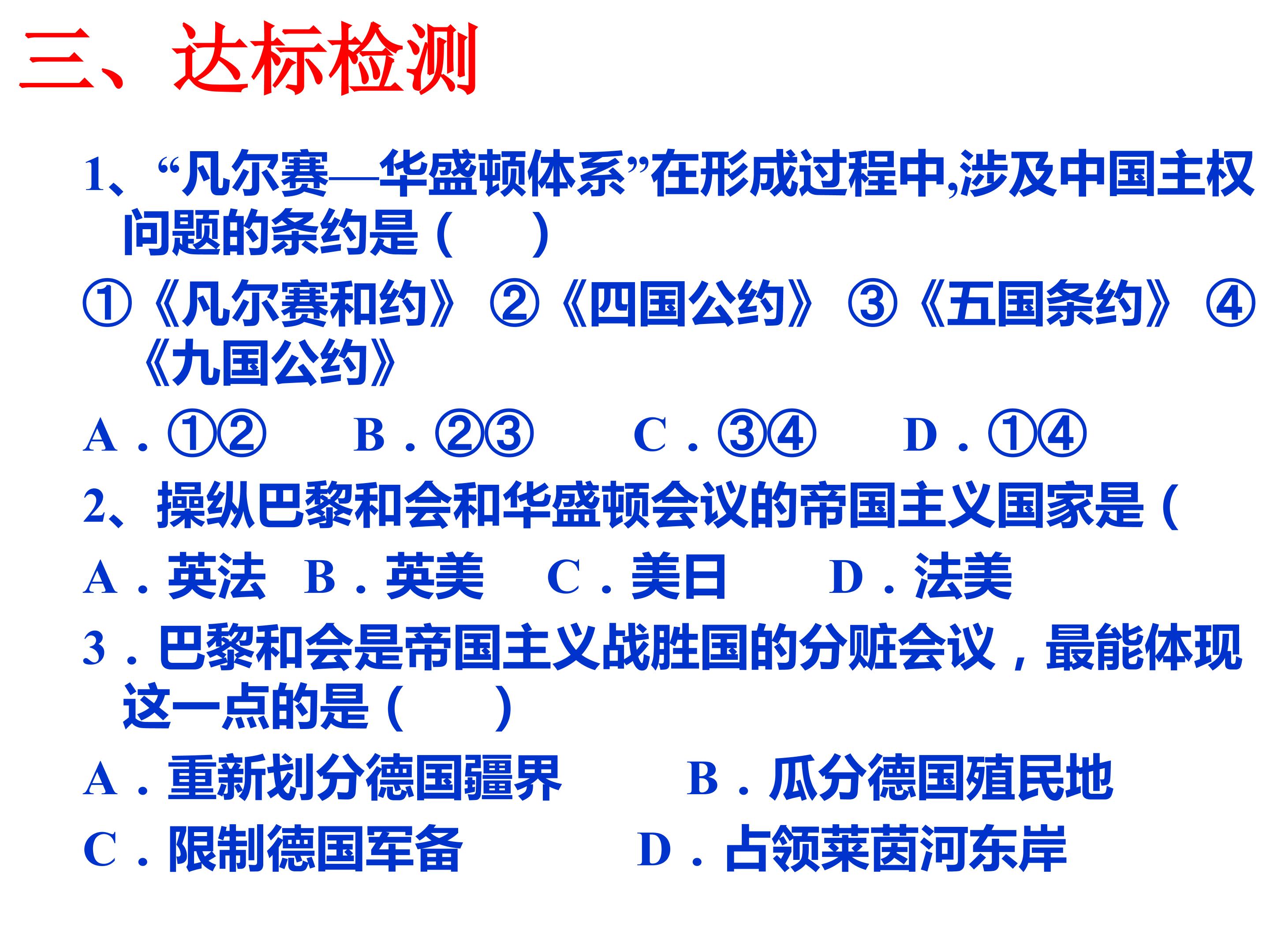 三、达标检测

1、“凡尔赛—华盛顿体系”在形成过程中,涉及中国主权问题的条约是（　　）

①《凡尔赛和约》 ②《四国公约》 ③《五国条约》 ④《九国公约》

A．①②　　B．②③　　C．③④　　D．①④

2、操纵巴黎和会和华盛顿会议的帝国主义国家是（

A．英法　B．英美　　C．美日　　D．法美

3．巴黎和会是帝国主义战胜国的分赃会议，最能体现这一点的是（　　）

A．重新划分德国疆界　　　B．瓜分德国殖民地

C．限制德国军备　　　　D．占领莱茵河东岸